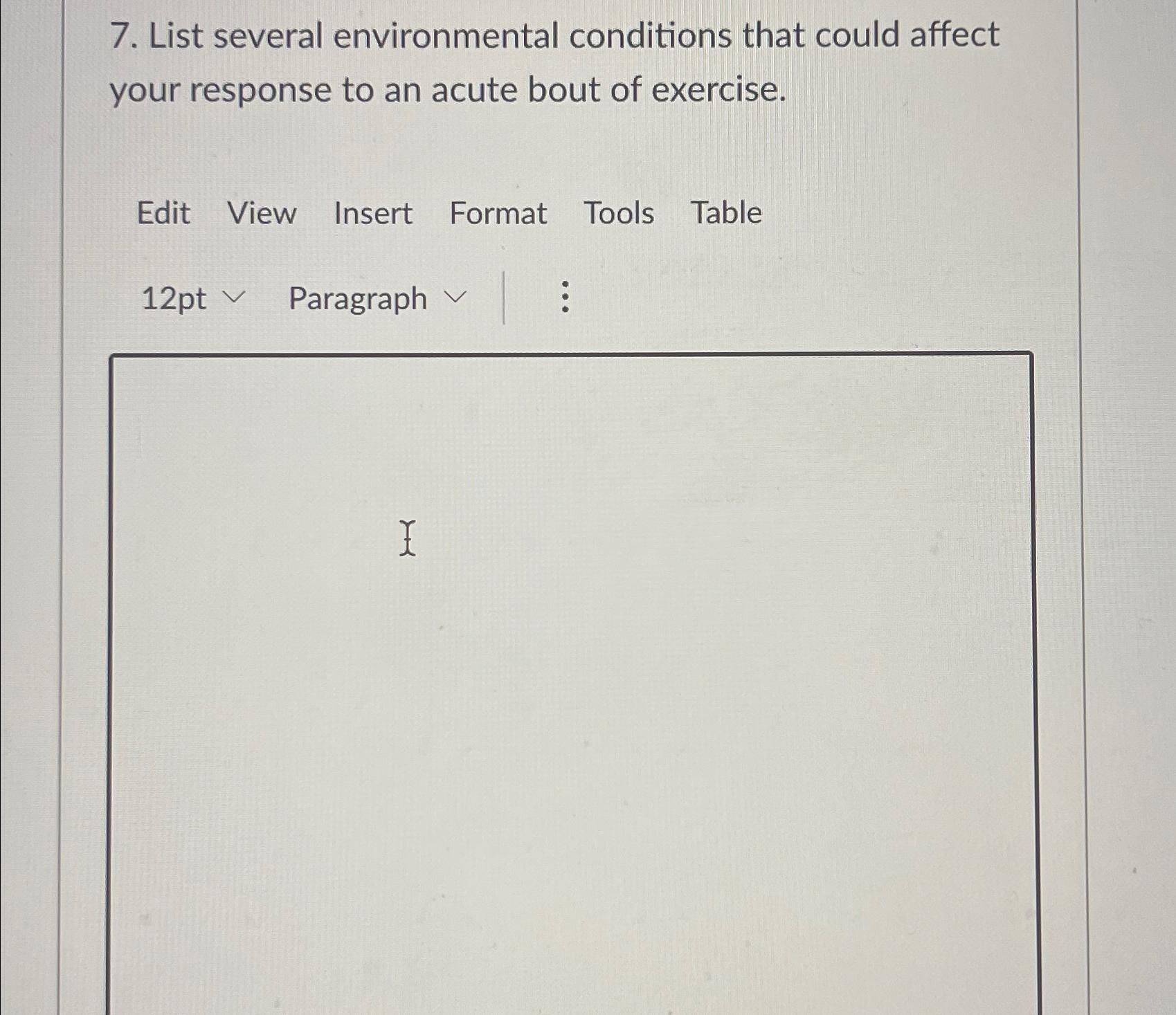 7. List several environmental conditions that could affect your response to an acute bout of exercise.

Edit View Insert Format Tools Table

12pt Paragraph